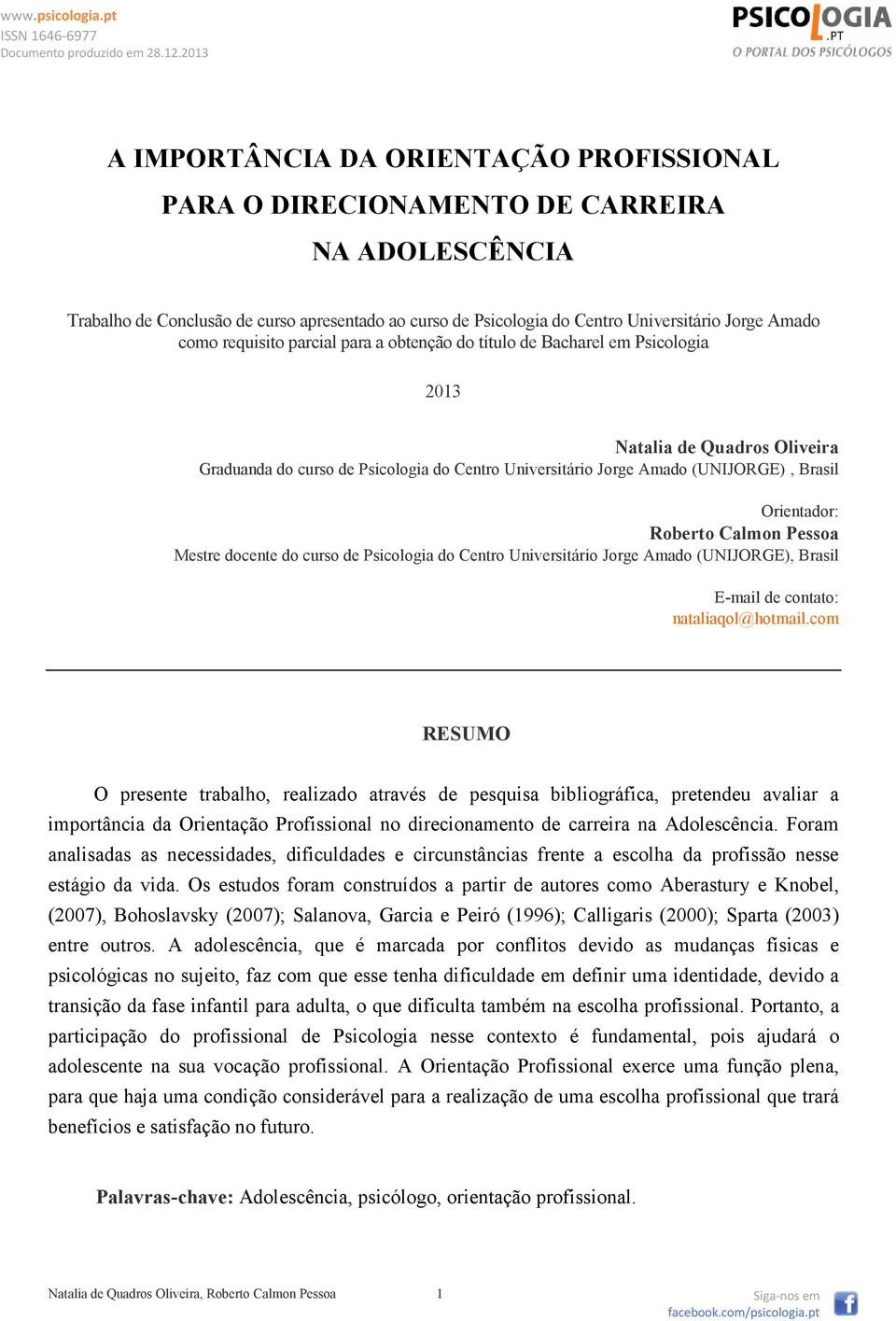 www.psicologia.pt
ISSN 1646-6977
Documento produzido em 28.12.2013

PSICOLOGIA.PT
O PORTAL DOS PSICÓLOGOS

A IMPORTÂNCIA DA ORIENTAÇÃO PROFISSIONAL PARA O DIRECIONAMENTO DE CARREIRA NA ADOLESCÊNCIA

Trabalho de Conclusão de curso apresentado ao curso de Psicologia do Centro Universitário Jorge Amado como requisito parcial para a obtenção do título de Bacharel em Psicologia

2013

Natalia de Quadros Oliveira
Graduanda do curso de Psicologia do Centro Universitário Jorge Amado (UNIJORGE) , Brasil

Orientador:
Roberto Calmon Pessoa
Mestre docente do curso de Psicologia do Centro Universitário Jorge Amado (UNIJORGE), Brasil

E-mail de contato:
nataliaqol@hotmail.com

RESUMO

O presente trabalho, realizado através de pesquisa bibliográfica, pretendeu avaliar a importância da Orientação Profissional no direcionamento de carreira na Adolescência. Foram analisadas as necessidades, dificuldades e circunstâncias frente a escolha da profissão nesse estágio da vida. Os estudos foram construídos a partir de autores como Aberastury e Knobel, (2007), Bohoslavsky (2007); Salanova, Garcia e Peiró (1996); Calligaris (2000); Sparta (2003) entre outros. A adolescência, que é marcada por conflitos devido as mudanças físicas e psicológicas no sujeito, faz com que esse tenha dificuldade em definir uma identidade, devido a transição da fase infantil para adulta, o que dificulta também na escolha profissional. Portanto, a participação do profissional de Psicologia nesse contexto é fundamental, pois ajudará o adolescente na sua vocação profissional. A Orientação Profissional exerce uma função plena, para que haja uma condição considerável para a realização de uma escolha profissional que trará benefícios e satisfação no futuro.

Palavras-chave: Adolescência, psicólogo, orientação profissional.

Natalia de Quadros Oliveira, Roberto Calmon Pessoa 1

Siga-nos em
facebook.com/psicologia.pt